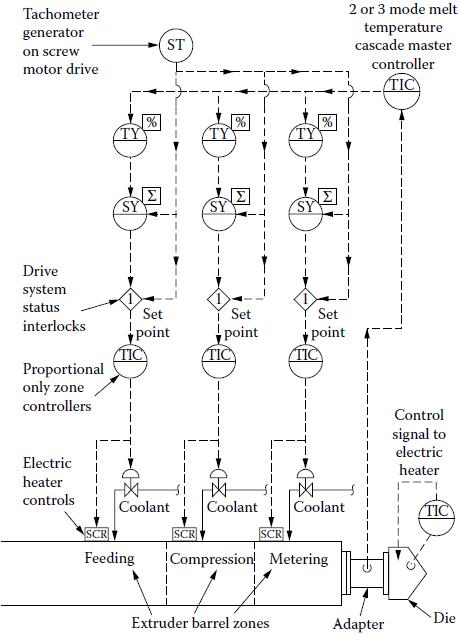 Tachometer generator on screw motor drive

ST

2 or 3 mode melt temperature cascade master controller

TIC

TY %

TY %

TY %

SY Σ

SY Σ

SY Σ

Drive system status interlocks

1

Set point

1

Set point

1

Set point

TIC

TIC

TIC

Proportional only zone controllers

Control signal to electric heater

Electric heater controls

Coolant

Coolant

Coolant

TIC

SCR

SCR

SCR

Feeding

Compression

Metering

Extruder barrel zones

Adapter

Die